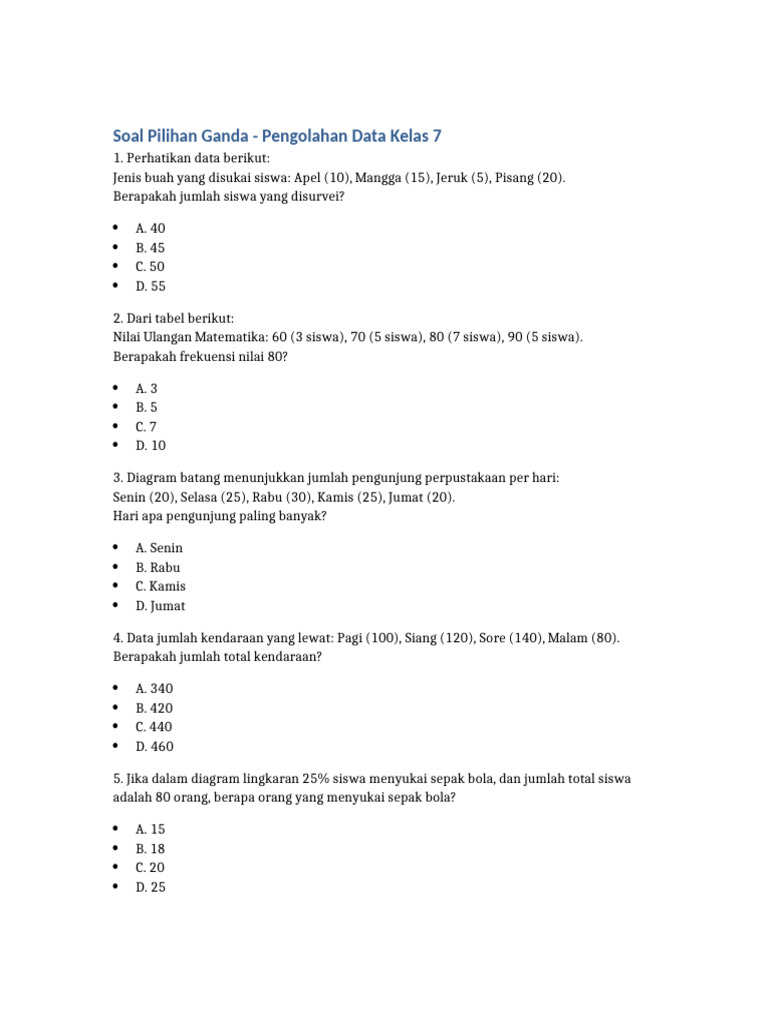 Soal Pilihan Ganda - Pengolahan Data Kelas 7

1. Perhatikan data berikut:
Jenis buah yang disukai siswa: Apel (10), Mangga (15), Jeruk (5), Pisang (20).
Berapakah jumlah siswa yang disurvei?

- A. 40
- B. 45
- C. 50
- D. 55

2. Dari tabel berikut:
Nilai Ulangan Matematika: 60 (3 siswa), 70 (5 siswa), 80 (7 siswa), 90 (5 siswa).
Berapakah frekuensi nilai 80?

- A. 3
- B. 5
- C. 7
- D. 10

3. Diagram batang menunjukkan jumlah pengunjung perpustakaan per hari:
Senin (20), Selasa (25), Rabu (30), Kamis (25), Jumat (20).
Hari apa pengunjung paling banyak?

- A. Senin
- B. Rabu
- C. Kamis
- D. Jumat

4. Data jumlah kendaraan yang lewat: Pagi (100), Siang (120), Sore (140), Malam (80).
Berapakah jumlah total kendaraan?

- A. 340
- B. 420
- C. 440
- D. 460

5. Jika dalam diagram lingkaran 25% siswa menyukai sepak bola, dan jumlah total siswa adalah 80 orang, berapa orang yang menyukai sepak bola?

- A. 15
- B. 18
- C. 20
- D. 25